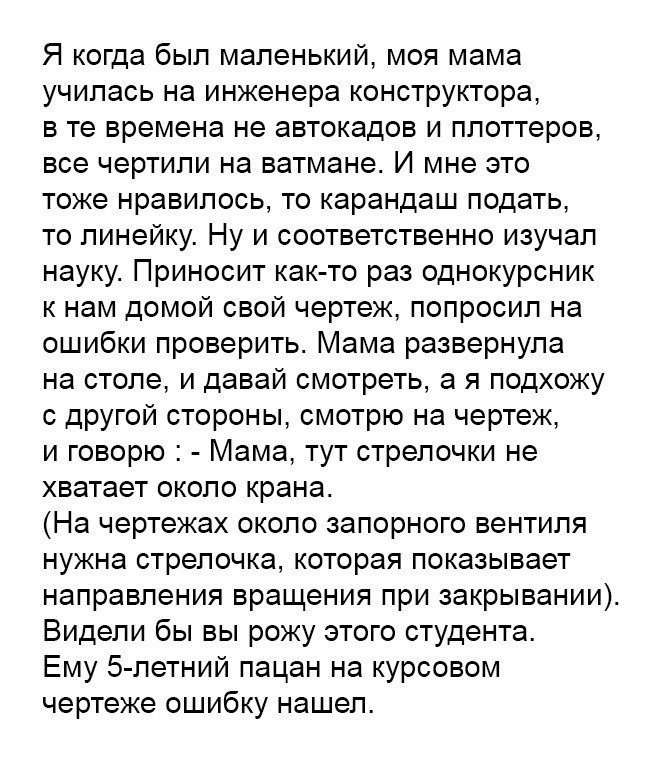 Я когда был маленький, моя мама училась на инженера конструктора, в те времена не автокадов и плоттеров, все чертили на ватмане. И мне это тоже нравилось, то карандаш подать, то линейку. Ну и соответственно изучал науку. Приносит как-то раз однокурсник к нам домой свой чертеж, попросил на ошибки проверить. Мама развернула на столе, и давай смотреть, а я подхожу с другой стороны, смотрю на чертеж, и говорю : - Мама, тут стрелочки не хватает около крана.
(На чертежах около запорного вентиля нужна стрелочка, которая показывает направления вращения при закрывании).
Видели бы вы рожу этого студента.
Ему 5-летний пацан на курсовом чертеже ошибку нашел.